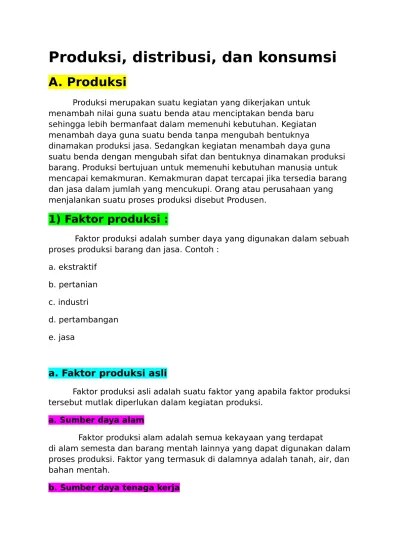 Produksi, distribusi, dan konsumsi

A. Produksi

Produksi merupakan suatu kegiatan yang dikerjakan untuk menambah nilai guna suatu benda atau menciptakan benda baru sehingga lebih bermanfaat dalam memenuhi kebutuhan. Kegiatan menambah daya guna suatu benda tanpa mengubah bentuknya dinamakan produksi jasa. Sedangkan kegiatan menambah daya guna suatu benda dengan mengubah sifat dan bentuknya dinamakan produksi barang. Produksi bertujuan untuk memenuhi kebutuhan manusia untuk mencapai kemakmuran. Kemakmuran dapat tercapai jika tersedia barang dan jasa dalam jumlah yang mencukupi. Orang atau perusahaan yang menjalankan suatu proses produksi disebut Produsen.

1) Faktor produksi :

Faktor produksi adalah sumber daya yang digunakan dalam sebuah proses produksi barang dan jasa. Contoh :

a. ekstraktif

b. pertanian

c. industri

d. pertambangan

e. jasa

a. Faktor produksi asli

Faktor produksi asli adalah suatu faktor yang apabila faktor produksi tersebut mutlak diperlukan dalam kegiatan produksi.

a. Sumber daya alam

Faktor produksi alam adalah semua kekayaan yang terdapat di alam semesta dan barang mentah lainnya yang dapat digunakan dalam proses produksi. Faktor yang termasuk di dalamnya adalah tanah, air, dan bahan mentah.

b. Sumber daya tenaga kerja